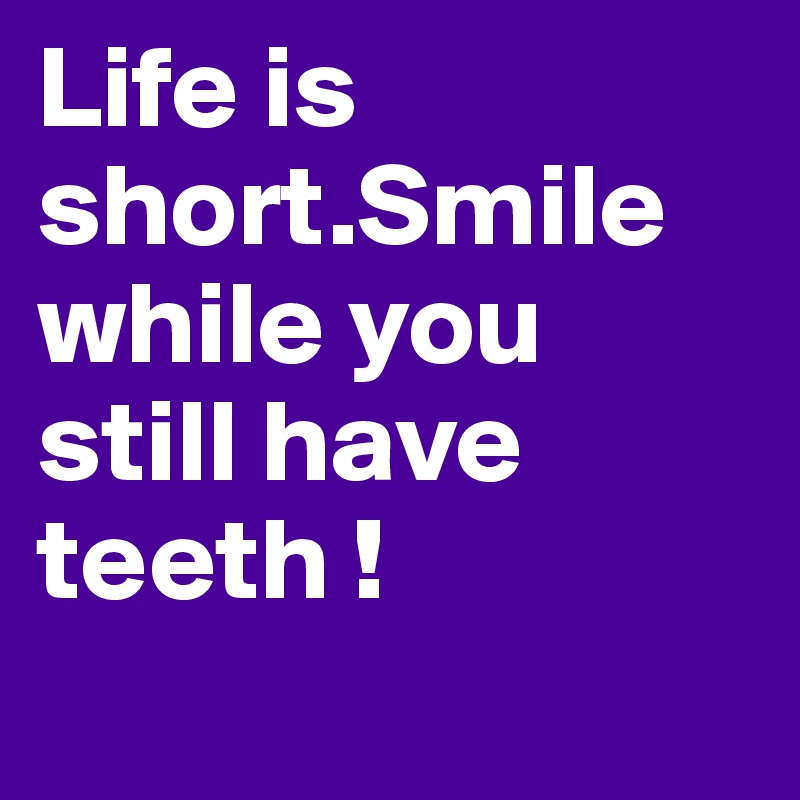 Life is short.Smile while you still have teeth !